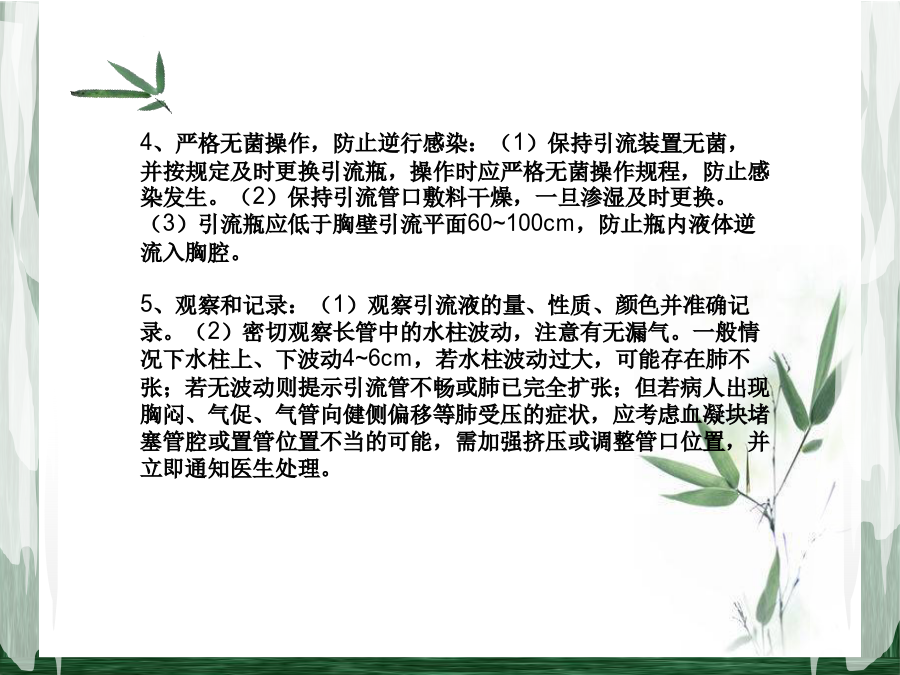 4、严格无菌操作，防止逆行感染：（1）保持引流装置无菌，并按规定及时更换引流瓶，操作时应严格无菌操作规程，防止感染发生。（2）保持引流管口敷料干燥，一旦渗湿及时更换。（3）引流瓶应低于胸壁引流平面60~100cm，防止瓶内液体逆流入胸腔。

5、观察和记录：（1）观察引流液的量、性质、颜色并准确记录。（2）密切观察长管中的水柱波动，注意有无漏气。一般情况下水柱上、下波动4~6cm，若水柱波动过大，可能存在肺不张；若无波动则提示引流管不畅或肺已完全扩张；但若病人出现胸闷、气促、气管向健侧偏移等肺受压的症状，应考虑血凝块堵塞管腔或置管位置不当的可能，需加强挤压或调整管口位置，并立即通知医生处理。